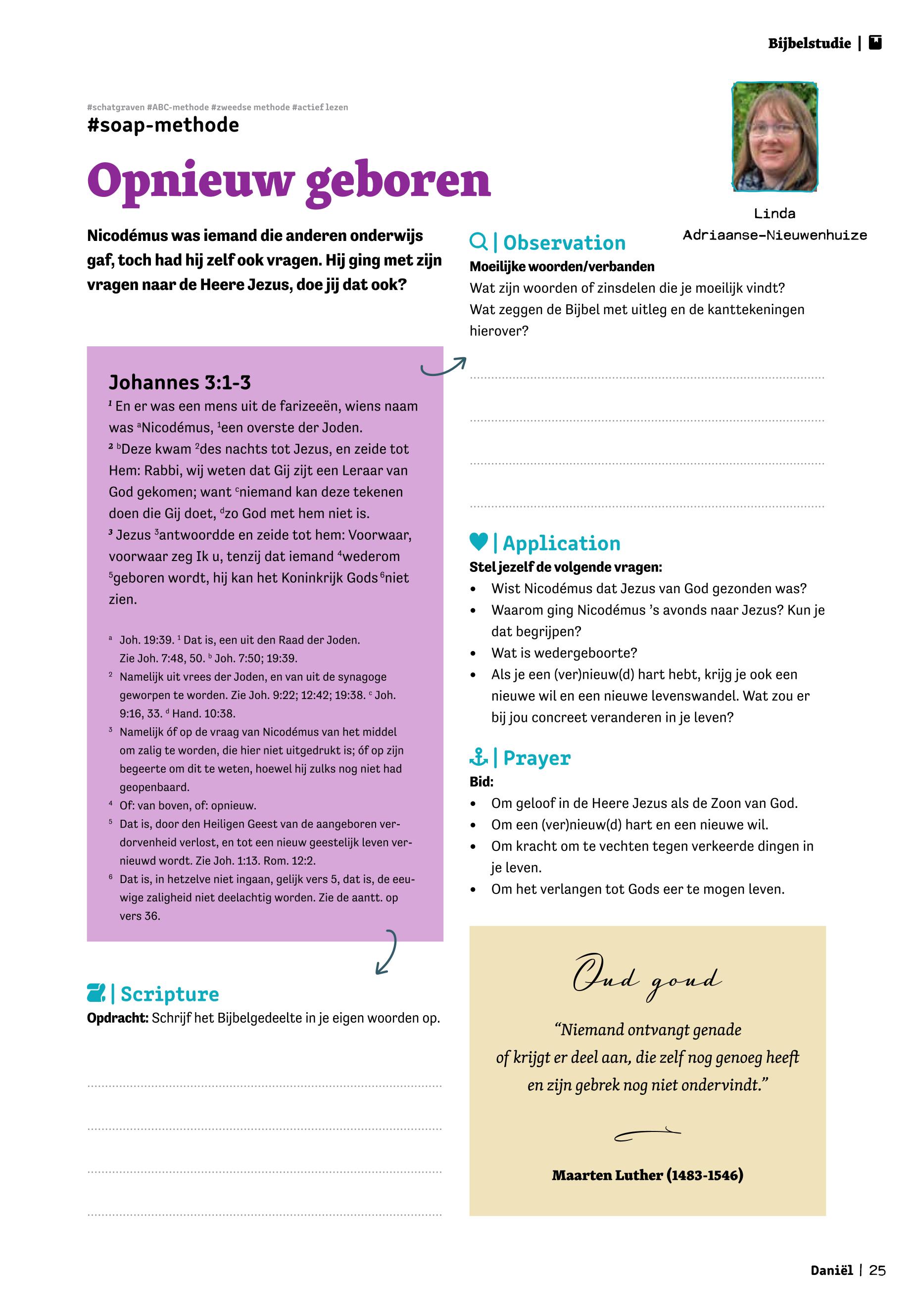 Bijbelstudie |

#schatgraven #ABC-methode #zweedse methode #actief lezen
#soap-methode

Opnieuw geboren

Linda Adriaanse-Nieuwenhuize

Nicodémus was iemand die anderen onderwijs gaf, toch had hij zelf ook vragen. Hij ging met zijn vragen naar de Heere Jezus, doe jij dat ook?

Johannes 3:1-3
$^1$ En er was een mens uit de farizeeën, wiens naam was $^a$Nicodémus, $^1$een overste der Joden.
$^2$ $^b$Deze kwam $^2$des nachts tot Jezus, en zeide tot Hem: Rabbi, wij weten dat Gij zijt een Leraar van God gekomen; want $^c$niemand kan deze tekenen doen die Gij doet, $^d$zo God met hem niet is.
$^3$ Jezus $^3$antwoordde en zeide tot hem: Voorwaar, voorwaar zeg Ik u, tenzij dat iemand $^4$wederom $^5$geboren wordt, hij kan het Koninkrijk Gods $^6$niet zien.

$^a$ Joh. 19:39. $^1$ Dat is, een uit den Raad der Joden. Zie Joh. 7:48, 50. $^b$ Joh. 7:50; 19:39.
$^2$ Namelijk uit vrees der Joden, en van uit de synagoge geworpen te worden. Zie Joh. 9:22; 12:42; 19:38. $^c$ Joh. 9:16, 33. $^d$ Hand. 10:38.
$^3$ Namelijk óf op de vraag van Nicodémus van het middel om zalig te worden, die hier niet uitgedrukt is; óf op zijn begeerte om dit te weten, hoewel hij zulks nog niet had geopenbaard.
$^4$ Of: van boven, of: opnieuw.
$^5$ Dat is, door den Heiligen Geest van de aangeboren verdorvenheid verlost, en tot een nieuw geestelijk leven vernieuwd wordt. Zie Joh. 1:13. Rom. 12:2.
$^6$ Dat is, in hetzelve niet ingaan, gelijk vers 5, dat is, de eeuwige zaligheid niet deelachtig worden. Zie de aantt. op vers 36.

| Scripture
Opdracht: Schrijf het Bijbelgedeelte in je eigen woorden op.

| Observation
Moeilijke woorden/verbanden
Wat zijn woorden of zinsdelen die je moeilijk vindt? Wat zeggen de Bijbel met uitleg en de kanttekeningen hierover?

| Application
Stel jezelf de volgende vragen:
• Wist Nicodémus dat Jezus van God gezonden was?
• Waarom ging Nicodémus 's avonds naar Jezus? Kun je dat begrijpen?
• Wat is wedergeboorte?
• Als je een (ver)nieuw(d) hart hebt, krijg je ook een nieuwe wil en een nieuwe levenswandel. Wat zou er bij jou concreet veranderen in je leven?

| Prayer
Bid:
• Om geloof in de Heere Jezus als de Zoon van God.
• Om een (ver)nieuw(d) hart en een nieuwe wil.
• Om kracht om te vechten tegen verkeerde dingen in je leven.
• Om het verlangen tot Gods eer te mogen leven.

Oud goud
"Niemand ontvangt genade of krijgt er deel aan, die zelf nog genoeg heeft en zijn gebrek nog niet ondervindt."
Maarten Luther (1483-1546)

Daniël | 25